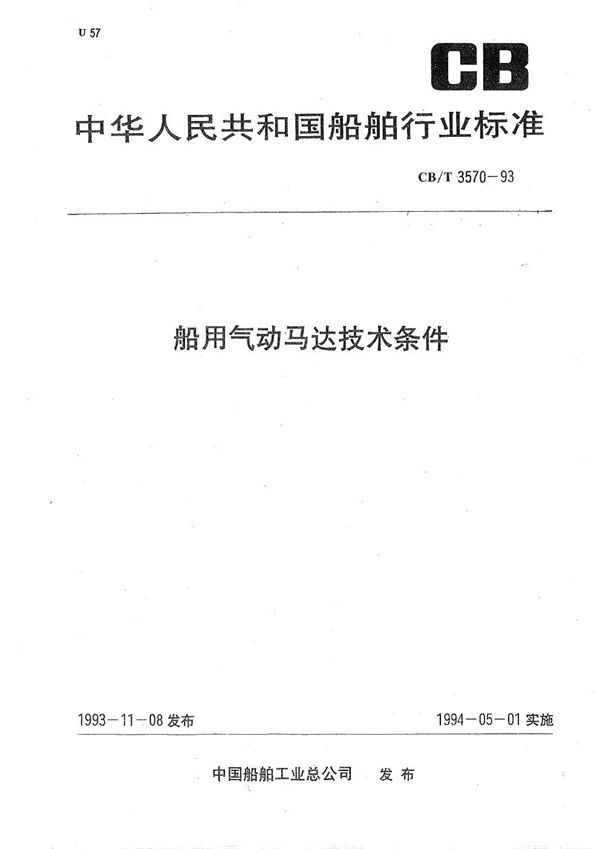 U 57

CB

中华人民共和国船舶行业标准

CB/T 3570－93

船用气动马达技术条件

1993－11－08 发布

1994－05－01 实施

中国船舶工业总公司 发布